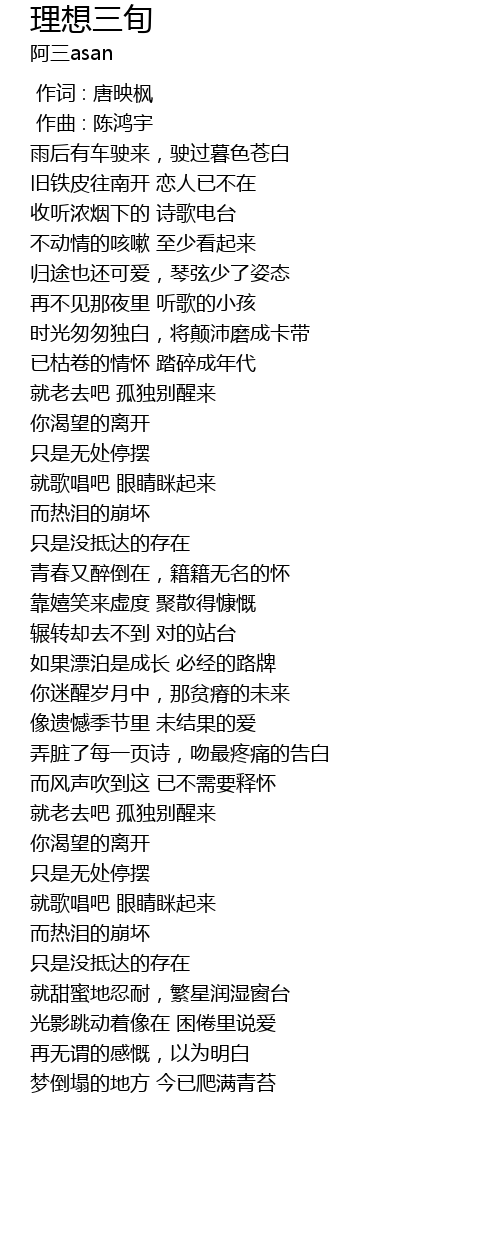 理想三旬
阿三asan

作词 : 唐映枫
作曲 : 陈鸿宇
雨后有车驶来，驶过暮色苍白
旧铁皮往南开 恋人已不在
收听浓烟下的 诗歌电台
不动情的咳嗽 至少看起来
归途也还可爱，琴弦少了姿态
再不见那夜里 听歌的小孩
时光匆匆独白，将颠沛磨成卡带
已枯卷的情怀 踏碎成年代
就老去吧 孤独别醒来
你渴望的离开
只是无处停摆
就歌唱吧 眼睛眯起来
而热泪的崩坏
只是没抵达的存在
青春又醉倒在，籍籍无名的怀
靠嬉笑来虚度 聚散得慷慨
辗转却去不到 对的站台
如果漂泊是成长 必经的路牌
你迷醒岁月中，那贫瘠的未来
像遗憾季节里 未结果的爱
弄脏了每一页诗，吻最疼痛的告白
而风声吹到这 已不需要释怀
就老去吧 孤独别醒来
你渴望的离开
只是无处停摆
就歌唱吧 眼睛眯起来
而热泪的崩坏
只是没抵达的存在
就甜蜜地忍耐，繁星润湿窗台
光影跳动着像在 困倦里说爱
再无谓的感慨，以为明白
梦倒塌的地方 今已爬满青苔